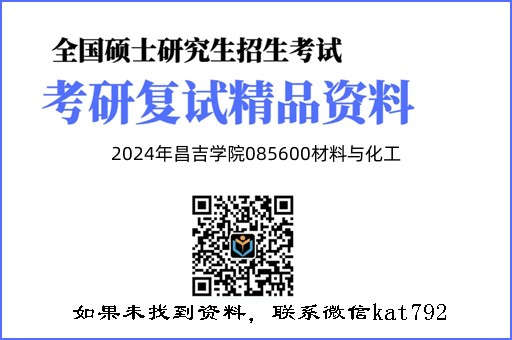 全国硕士研究生招生考试

考研复试精品资料

2024年昌吉学院085600材料与化工

如果未找到资料，联系微信kat792